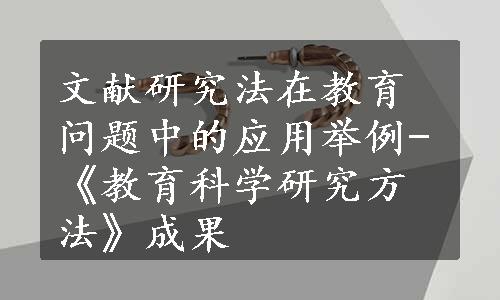 文献研究法在教育问题中的应用举例-《教育科学研究方法》成果